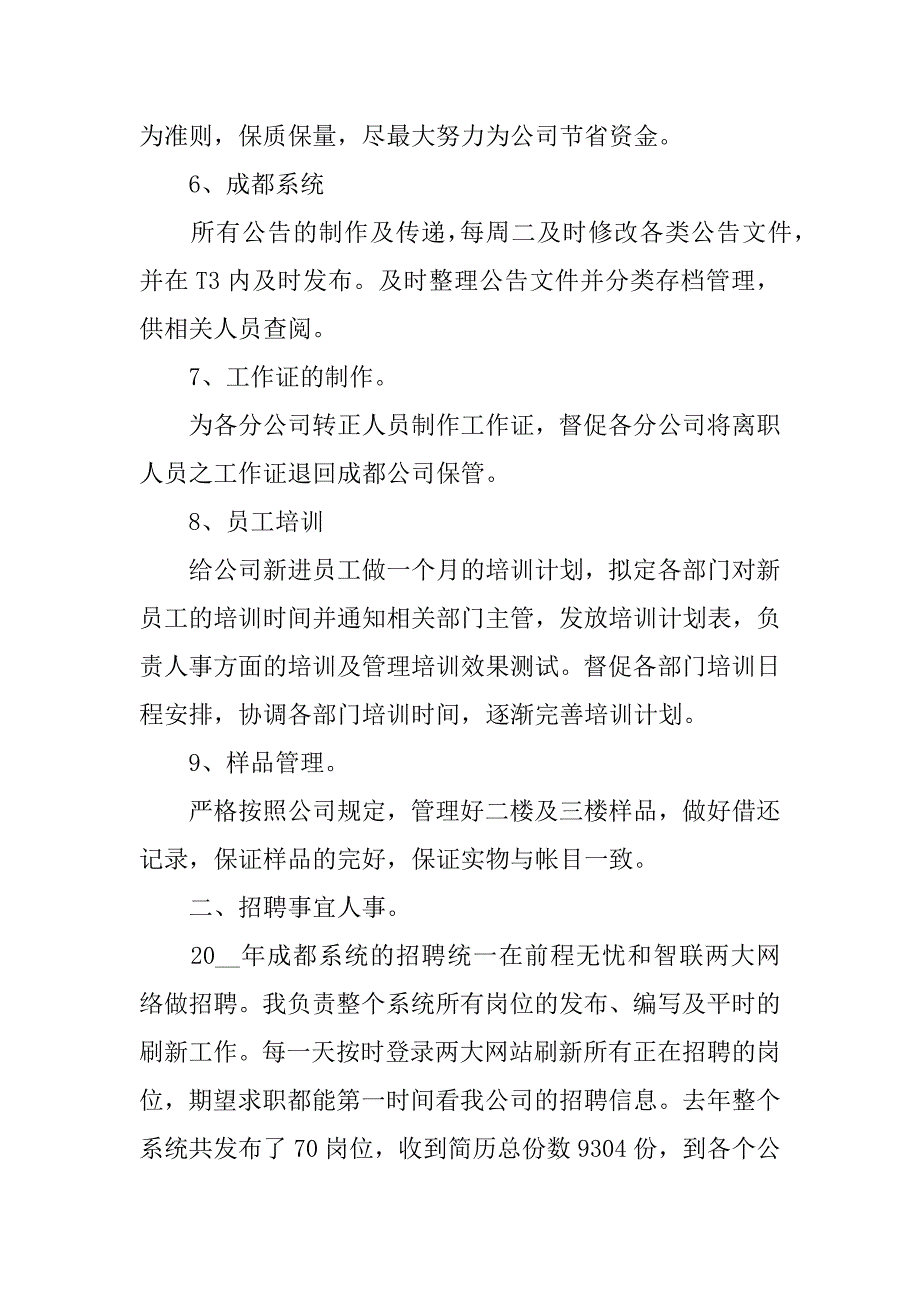 为准则，保质保量，尽最大努力为公司节省资金。

6、成都系统

所有公告的制作及传递，每周二及时修改各类公告文件，并在 T3 内及时发布。及时整理公告文件并分类存档管理，供相关人员查阅。

7、工作证的制作。

为各分公司转正人员制作工作证，督促各分公司将离职人员之工作证退回成都公司保管。

8、员工培训

给公司新进员工做一个月的培训计划，拟定各部门对新员工的培训时间并通知相关部门主管，发放培训计划表，负责人事方面的培训及管理培训效果测试。督促各部门培训日程安排，协调各部门培训时间，逐渐完善培训计划。

9、样品管理。

严格按照公司规定，管理好二楼及三楼样品，做好借还记录，保证样品的完好，保证实物与帐目一致。

二、招聘事宜人事。

20__年成都系统的招聘统一在前程无忧和智联两大网络做招聘。我负责整个系统所有岗位的发布、编写及平时的刷新工作。每一天按时登录两大网站刷新所有正在招聘的岗位，期望求职都能第一时间看我公司的招聘信息。去年整个系统共发布了 70 岗位，收到简历总份数 9304 份，到各个公